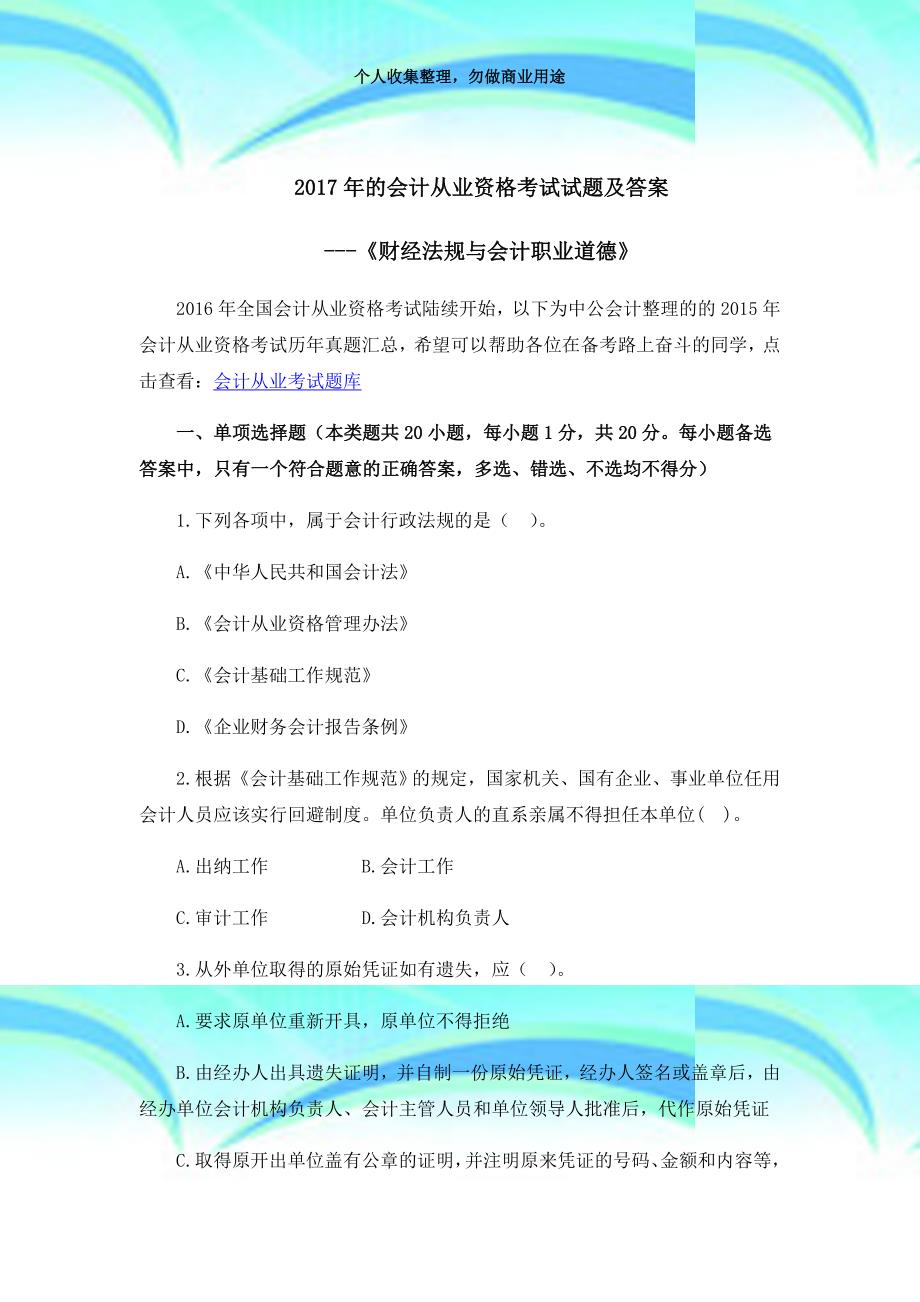 个人收集整理，勿做商业用途

2017年的会计从业资格考试试题及答案

---《财经法规与会计职业道德》

2016年全国会计从业资格考试陆续开始，以下为中公会计整理的的2015年会计从业资格考试历年真题汇总，希望可以帮助各位在备考路上奋斗的同学，点击查看：会计从业考试题库

一、单项选择题（本类题共20小题，每小题1分，共20分。每小题备选答案中，只有一个符合题意的正确答案，多选、错选、不选均不得分）

1.下列各项中，属于会计行政法规的是（ ）。

A.《中华人民共和国会计法》

B.《会计从业资格管理办法》

C.《会计基础工作规范》

D.《企业财务会计报告条例》

2.根据《会计基础工作规范》的规定，国家机关、国有企业、事业单位任用会计人员应该实行回避制度。单位负责人的直系亲属不得担任本单位( )。

A.出纳工作　　B.会计工作

C.审计工作　　D.会计机构负责人

3.从外单位取得的原始凭证如有遗失，应（ ）。

A.要求原单位重新开具，原单位不得拒绝

B.由经办人出具遗失证明，并自制一份原始凭证，经办人签名或盖章后，由经办单位会计机构负责人、会计主管人员和单位领导人批准后，代作原始凭证

C.取得原开出单位盖有公章的证明，并注明原来凭证的号码、金额和内容等，